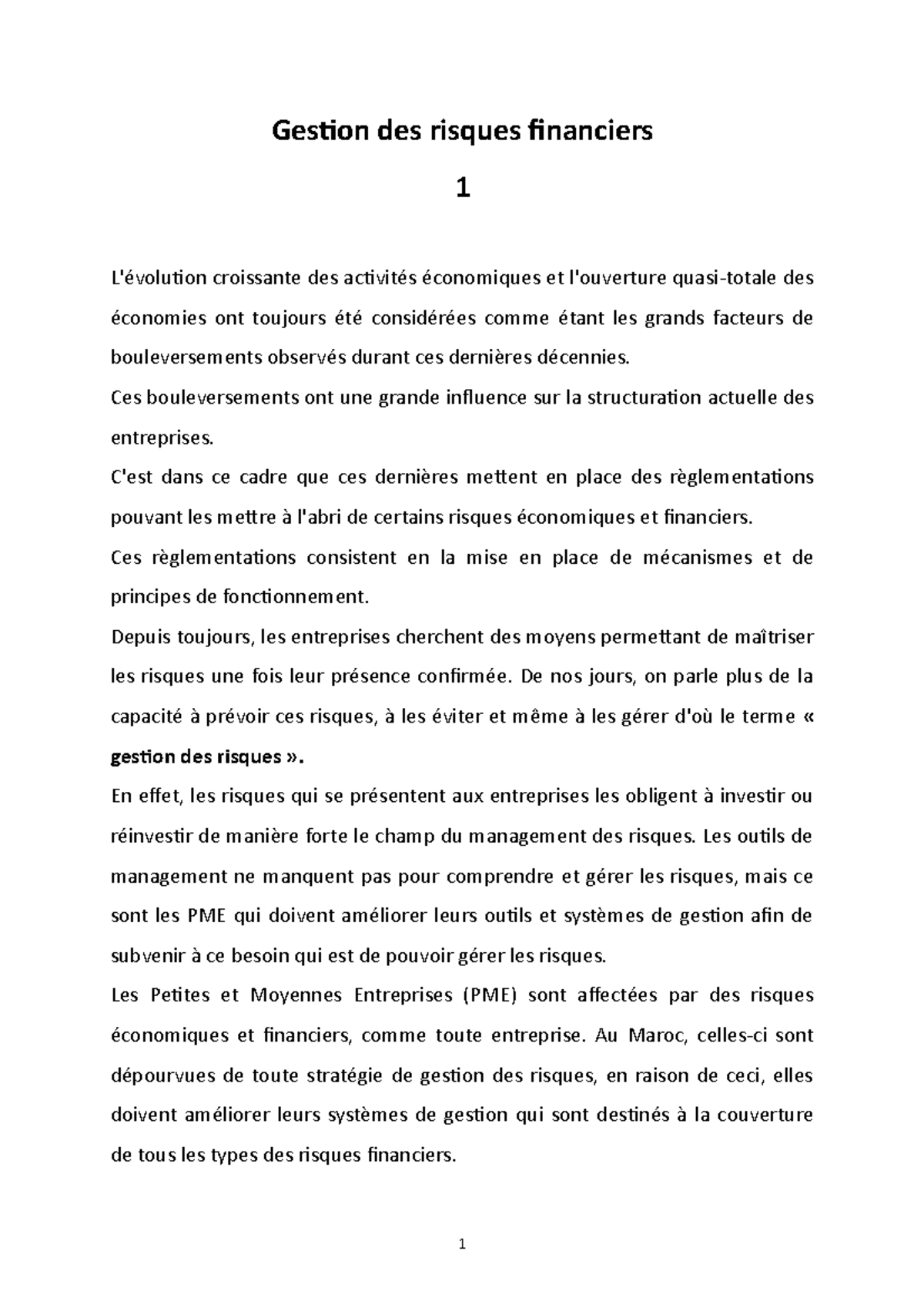 Gestion des risques financiers

1

L'évolution croissante des activités économiques et l'ouverture quasi-totale des économies ont toujours été considérées comme étant les grands facteurs de bouleversements observés durant ces dernières décennies.

Ces bouleversements ont une grande influence sur la structuration actuelle des entreprises.

C'est dans ce cadre que ces dernières mettent en place des règlementations pouvant les mettre à l'abri de certains risques économiques et financiers.

Ces règlementations consistent en la mise en place de mécanismes et de principes de fonctionnement.

Depuis toujours, les entreprises cherchent des moyens permettant de maîtriser les risques une fois leur présence confirmée. De nos jours, on parle plus de la capacité à prévoir ces risques, à les éviter et même à les gérer d'où le terme « gestion des risques ».

En effet, les risques qui se présentent aux entreprises les obligent à investir ou réinvestir de manière forte le champ du management des risques. Les outils de management ne manquent pas pour comprendre et gérer les risques, mais ce sont les PME qui doivent améliorer leurs outils et systèmes de gestion afin de subvenir à ce besoin qui est de pouvoir gérer les risques.

Les Petites et Moyennes Entreprises (PME) sont affectées par des risques économiques et financiers, comme toute entreprise. Au Maroc, celles-ci sont dépourvues de toute stratégie de gestion des risques, en raison de ceci, elles doivent améliorer leurs systèmes de gestion qui sont destinés à la couverture de tous les types des risques financiers.

1